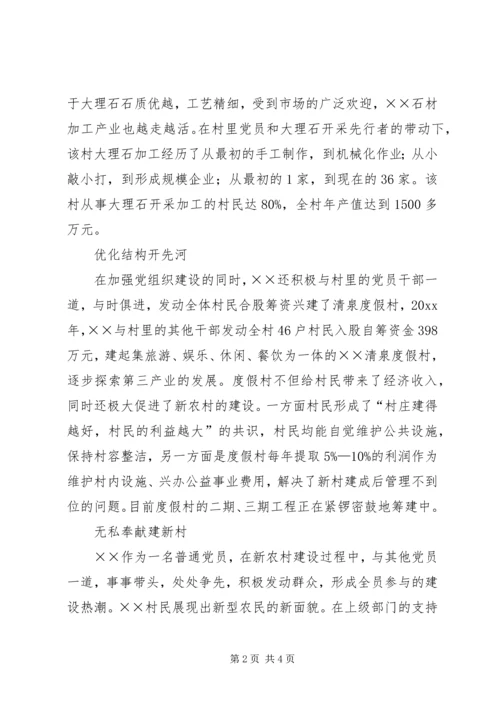 于大理石石质优越，工艺精细，受到市场的广泛欢迎，××石材加工产业也越走越活。在村里党员和大理石开采先行者的带动下，该村大理石加工经历了从最初的手工制作，到机械化作业；从小敲小打，到形成规模企业；从最初的1家，到现在的36家。该村从事大理石开采加工的村民达80%，全村年产值达到1500多万元。

优化结构开先河

在加强党组织建设的同时，××还积极与村里的党员干部一道，与时俱进，发动全体村民合股筹资兴建了清泉度假村，20xx年，××与村里的其他干部发动全村46户村民入股自筹资金398万元，建起集旅游、娱乐、休闲、餐饮为一体的××清泉度假村，逐步探索第三产业的发展。度假村不但给村民带来了经济收入，同时还极大促进了新农村的建设。一方面村民形成了“村庄建得越好，村民的利益越大”的共识，村民均能自觉维护公共设施，保持村容整洁，另一方面是度假村每年提取5%—10%的利润作为维护村内设施、兴办公益事业费用，解决了新村建成后管理不到位的问题。目前度假村的二期、三期工程正在紧锣密鼓地筹建中。

无私奉献建新村

××作为一名普通党员，在新农村建设过程中，与其他党员一道，事事带头，处处争先，积极发动群众，形成全员参与的建设热潮。××村民展现出新型农民的新面貌。在上级部门的支持

第2页 共4页